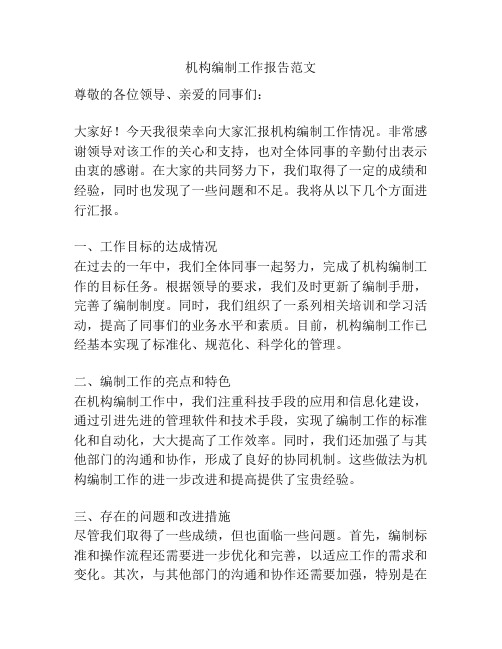 机构编制工作报告范文

尊敬的各位领导、亲爱的同事们：

大家好！今天我很荣幸向大家汇报机构编制工作情况。非常感谢领导对该工作的关心和支持，也对全体同事的辛勤付出表示由衷的感谢。在大家的共同努力下，我们取得了一定的成绩和经验，同时也发现了一些问题和不足。我将从以下几个方面进行汇报。

一、工作目标的达成情况
在过去的一年中，我们全体同事一起努力，完成了机构编制工作的目标任务。根据领导的要求，我们及时更新了编制手册，完善了编制制度。同时，我们组织了一系列相关培训和学习活动，提高了同事们的业务水平和素质。目前，机构编制工作已经基本实现了标准化、规范化、科学化的管理。

二、编制工作的亮点和特色
在机构编制工作中，我们注重科技手段的应用和信息化建设，通过引进先进的管理软件和技术手段，实现了编制工作的标准化和自动化，大大提高了工作效率。同时，我们还加强了与其他部门的沟通和协作，形成了良好的协同机制。这些做法为机构编制工作的进一步改进和提高提供了宝贵经验。

三、存在的问题和改进措施
尽管我们取得了一些成绩，但也面临一些问题。首先，编制标准和操作流程还需要进一步优化和完善，以适应工作的需求和变化。其次，与其他部门的沟通和协作还需要加强，特别是在